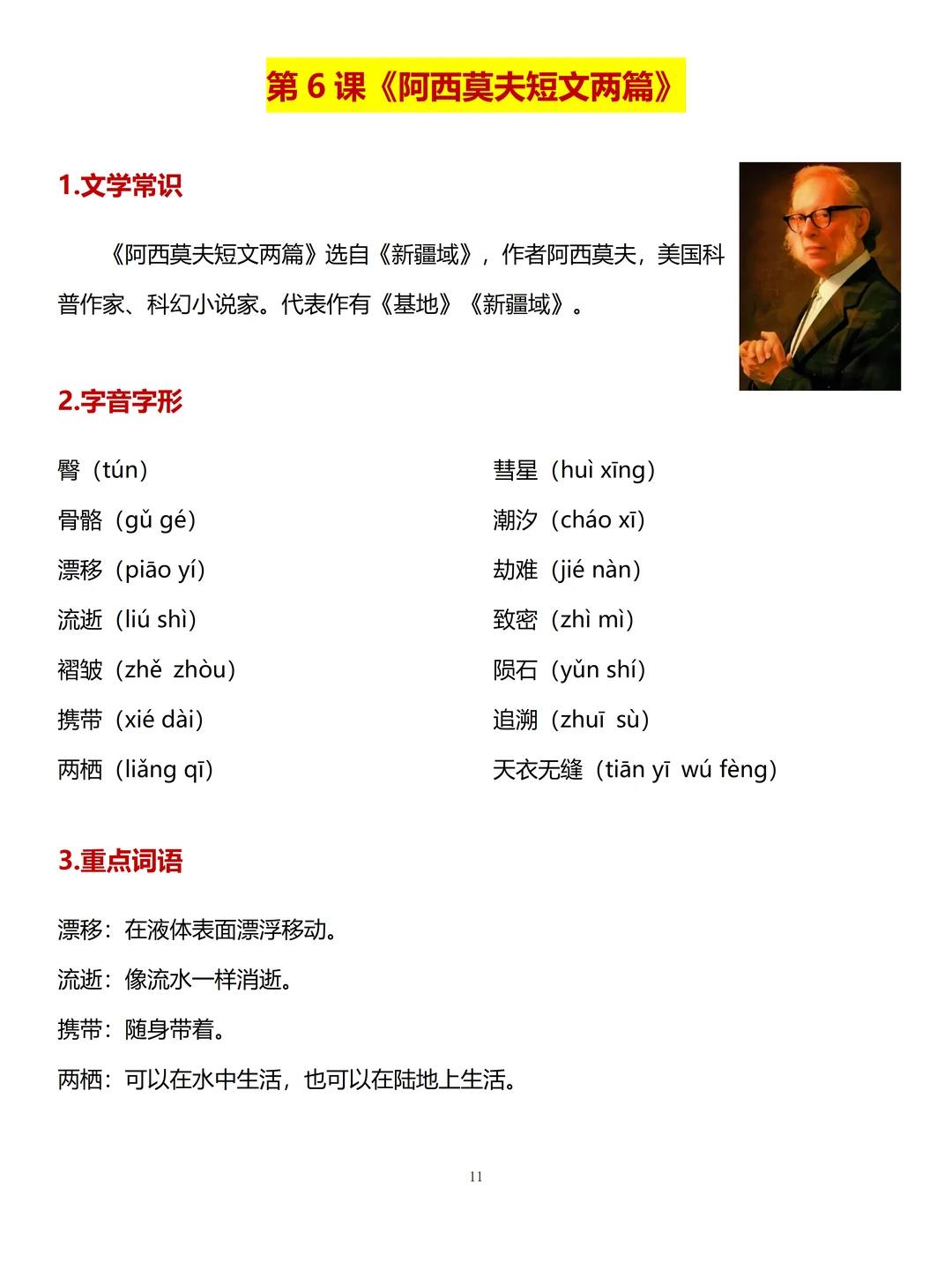 第 6 课《阿西莫夫短文两篇》

1.文学常识

《阿西莫夫短文两篇》选自《新疆域》，作者阿西莫夫，美国科普作家、科幻小说家。代表作有《基地》《新疆域》。

2.字音字形

臀（tún）

骨骼（gǔ gé）

漂移（piāo yí）

流逝（liú shì）

褶皱（zhě zhòu）

携带（xié dài）

两栖（liǎng qī）

彗星（huì xīng）

潮汐（cháo xī）

劫难（jié nàn）

致密（zhì mì）

陨石（yǔn shí）

追溯（zhuī sù）

天衣无缝（tiān yī wú fèng）

3.重点词语

漂移：在液体表面漂浮移动。

流逝：像流水一样消逝。

携带：随身带着。

两栖：可以在水中生活，也可以在陆地上生活。

11